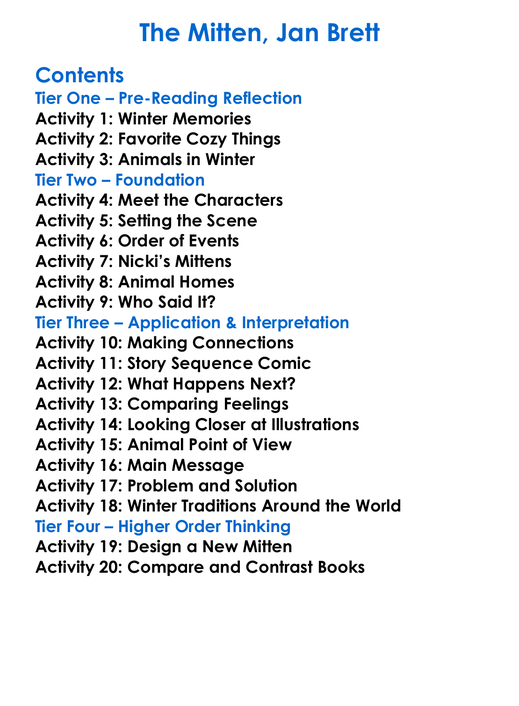 The Mitten, Jan Brett

Contents
Tier One – Pre-Reading Reflection
Activity 1: Winter Memories
Activity 2: Favorite Cozy Things
Activity 3: Animals in Winter
Tier Two – Foundation
Activity 4: Meet the Characters
Activity 5: Setting the Scene
Activity 6: Order of Events
Activity 7: Nicki's Mittens
Activity 8: Animal Homes
Activity 9: Who Said It?
Tier Three – Application & Interpretation
Activity 10: Making Connections
Activity 11: Story Sequence Comic
Activity 12: What Happens Next?
Activity 13: Comparing Feelings
Activity 14: Looking Closer at Illustrations
Activity 15: Animal Point of View
Activity 16: Main Message
Activity 17: Problem and Solution
Activity 18: Winter Traditions Around the World
Tier Four – Higher Order Thinking
Activity 19: Design a New Mitten
Activity 20: Compare and Contrast Books